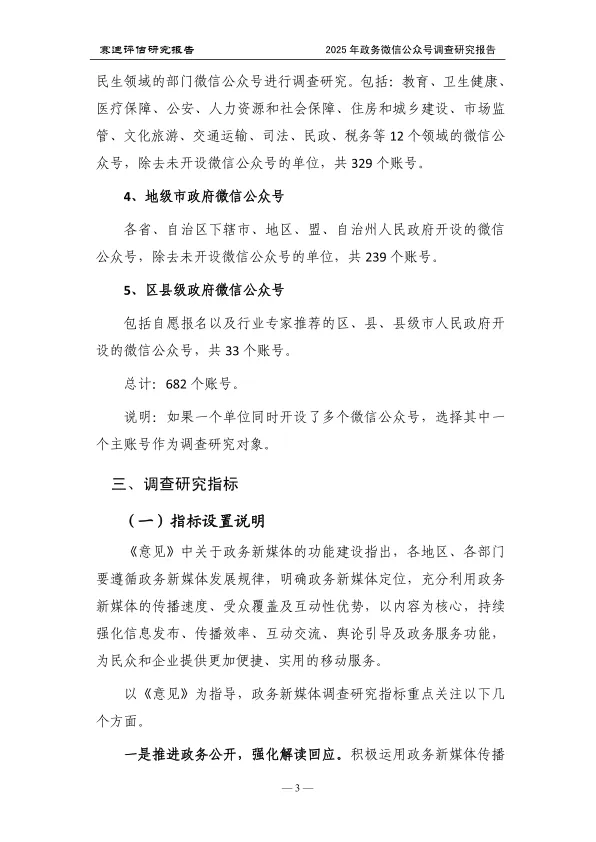 赛迪评估研究报告　　2025年政务微信公众号调查研究报告

民生领域的部门微信公众号进行调查研究。包括：教育、卫生健康、医疗保障、公安、人力资源和社会保障、住房和城乡建设、市场监管、文化旅游、交通运输、司法、民政、税务等12个领域的微信公众号，除去未开设微信公众号的单位，共329个账号。

4、地级市政府微信公众号

各省、自治区下辖市、地区、盟、自治州人民政府开设的微信公众号，除去未开设微信公众号的单位，共239个账号。

5、区县级政府微信公众号

包括自愿报名以及行业专家推荐的区、县、县级市人民政府开设的微信公众号，共33个账号。

总计：682个账号。

说明：如果一个单位同时开设了多个微信公众号，选择其中一个主账号作为调查研究对象。

三、调查研究指标

（一）指标设置说明

《意见》中关于政务新媒体的功能建设指出，各地区、各部门要遵循政务新媒体发展规律，明确政务新媒体定位，充分利用政务新媒体的传播速度、受众覆盖及互动性优势，以内容为核心，持续强化信息发布、传播效率、互动交流、舆论引导及政务服务功能，为民众和企业提供更加便捷、实用的移动服务。

以《意见》为指导，政务新媒体调查研究指标重点关注以下几个方面。

一是推进政务公开，强化解读回应。积极运用政务新媒体传播

— 3 —